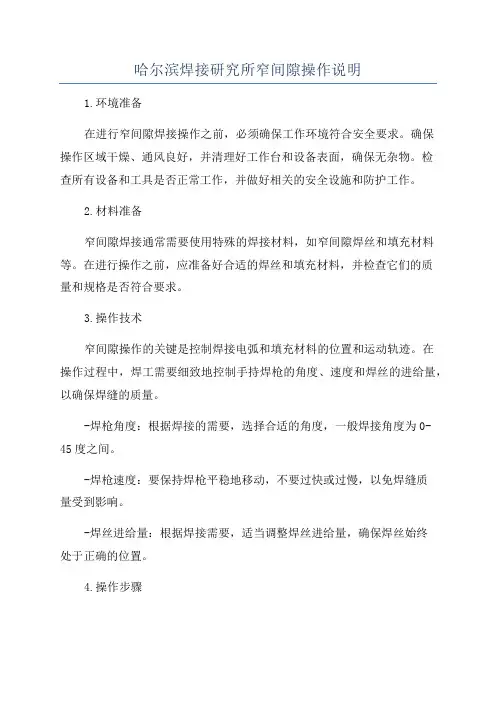 哈尔滨焊接研究所窄间隙操作说明

1.环境准备

在进行窄间隙焊接操作之前，必须确保工作环境符合安全要求。确保操作区域干燥、通风良好，并清理好工作台和设备表面，确保无杂物。检查所有设备和工具是否正常工作，并做好相关的安全设施和防护工作。

2.材料准备

窄间隙焊接通常需要使用特殊的焊接材料，如窄间隙焊丝和填充材料等。在进行操作之前，应准备好合适的焊丝和填充材料，并检查它们的质量和规格是否符合要求。

3.操作技术

窄间隙操作的关键是控制焊接电弧和填充材料的位置和运动轨迹。在操作过程中，焊工需要细致地控制手持焊枪的角度、速度和焊丝的进给量，以确保焊缝的质量。

-焊枪角度：根据焊接的需要，选择合适的角度，一般焊接角度为0-45度之间。

-焊枪速度：要保持焊枪平稳地移动，不要过快或过慢，以免焊缝质量受到影响。

-焊丝进给量：根据焊接需要，适当调整焊丝进给量，确保焊丝始终处于正确的位置。

4.操作步骤